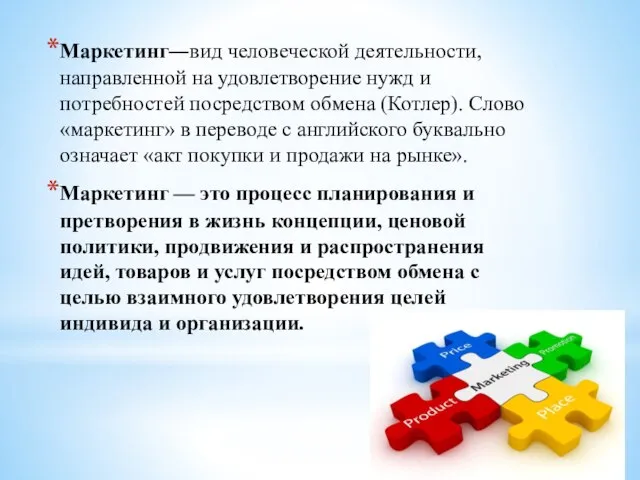 *Маркетинг—вид человеческой деятельности, направленной на удовлетворение нужд и потребностей посредством обмена (Котлер). Слово «маркетинг» в переводе с английского буквально означает «акт покупки и продажи на рынке».

*Маркетинг — это процесс планирования и претворения в жизнь концепции, ценовой политики, продвижения и распространения идей, товаров и услуг посредством обмена с целью взаимного удовлетворения целей индивида и организации.

Price
Promotion
Marketing
Product
Place